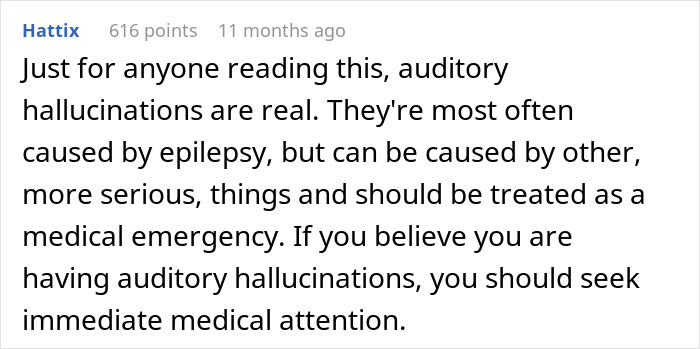 Hattix 616 points 11 months ago

Just for anyone reading this, auditory hallucinations are real. They're most often caused by epilepsy, but can be caused by other, more serious, things and should be treated as a medical emergency. If you believe you are having auditory hallucinations, you should seek immediate medical attention.